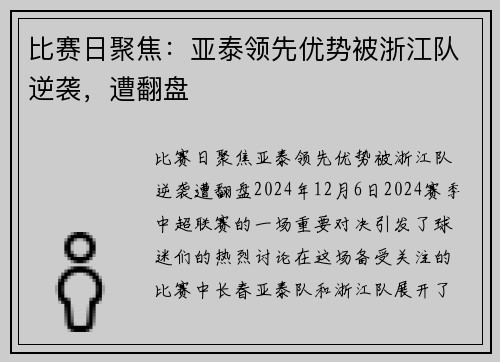 比赛日聚焦：亚泰领先优势被浙江队逆袭，遭翻盘

比赛日聚焦亚泰领先优势被浙江队逆袭遭翻盘2024年12月6日2024赛季中超联赛的一场重要对决引发了球迷们的热烈讨论在这场备受关注的比赛中长春亚泰队和浙江队展开了